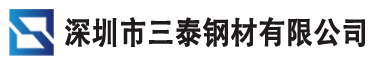 深圳市三泰钢材有限公司